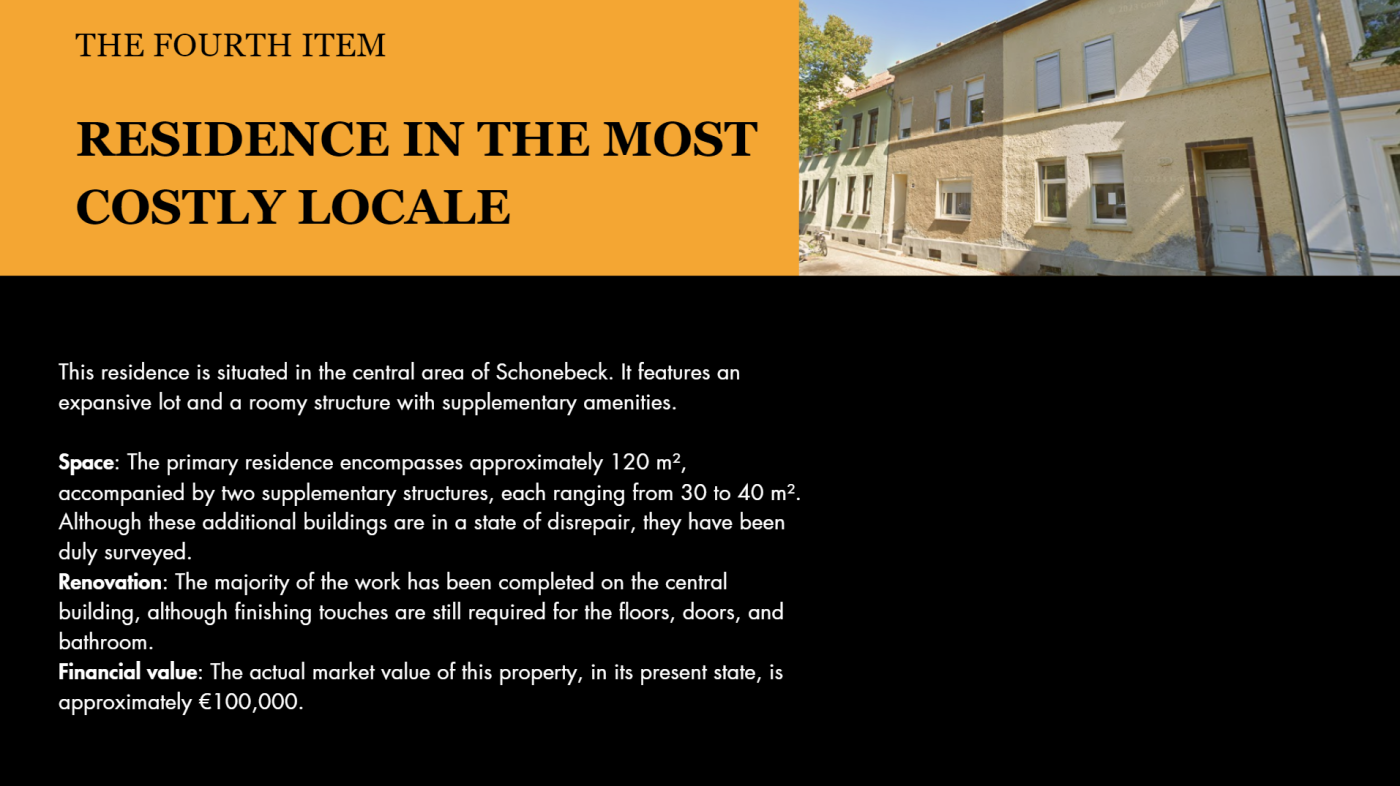 THE FOURTH ITEM

RESIDENCE IN THE MOST COSTLY LOCALE

This residence is situated in the central area of Schonebeck. It features an expansive lot and a roomy structure with supplementary amenities.

Space: The primary residence encompasses approximately 120 m², accompanied by two supplementary structures, each ranging from 30 to 40 m². Although these additional buildings are in a state of disrepair, they have been duly surveyed.
Renovation: The majority of the work has been completed on the central building, although finishing touches are still required for the floors, doors, and bathroom.
Financial value: The actual market value of this property, in its present state, is approximately €100,000.